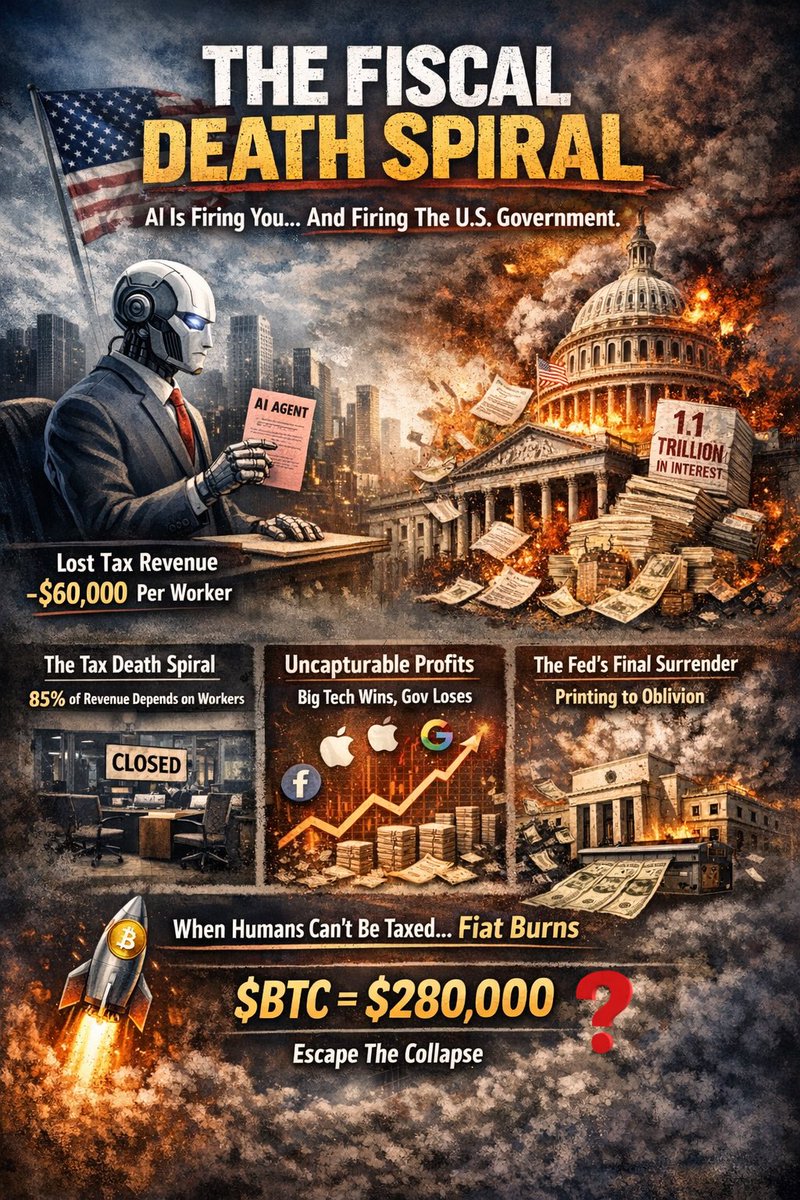 THE FISCAL DEATH SPIRAL

AI Is Firing You... And Firing The U.S. Government.

AI AGENT

1.1 TRILLION IN INTEREST

Lost Tax Revenue
-$60,000 Per Worker

The Tax Death Spiral
85% of Revenue Depends on Workers

CLOSED

Uncapturable Profits
Big Tech Wins, Gov Loses

The Fed's Final Surrender
Printing to Oblivion

When Humans Can't Be Taxed... Fiat Burns

$BTC = $280,000 ?

Escape The Collapse